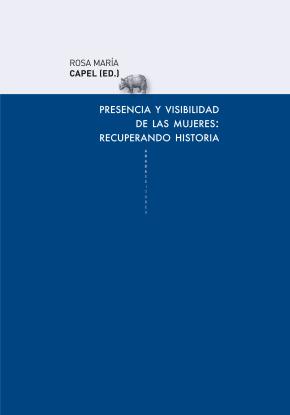 ROSA MARÍA
CAPEL (ED.)

PRESENCIA Y VISIBILIDAD
DE LAS MUJERES:
RECUPERANDO HISTORIA